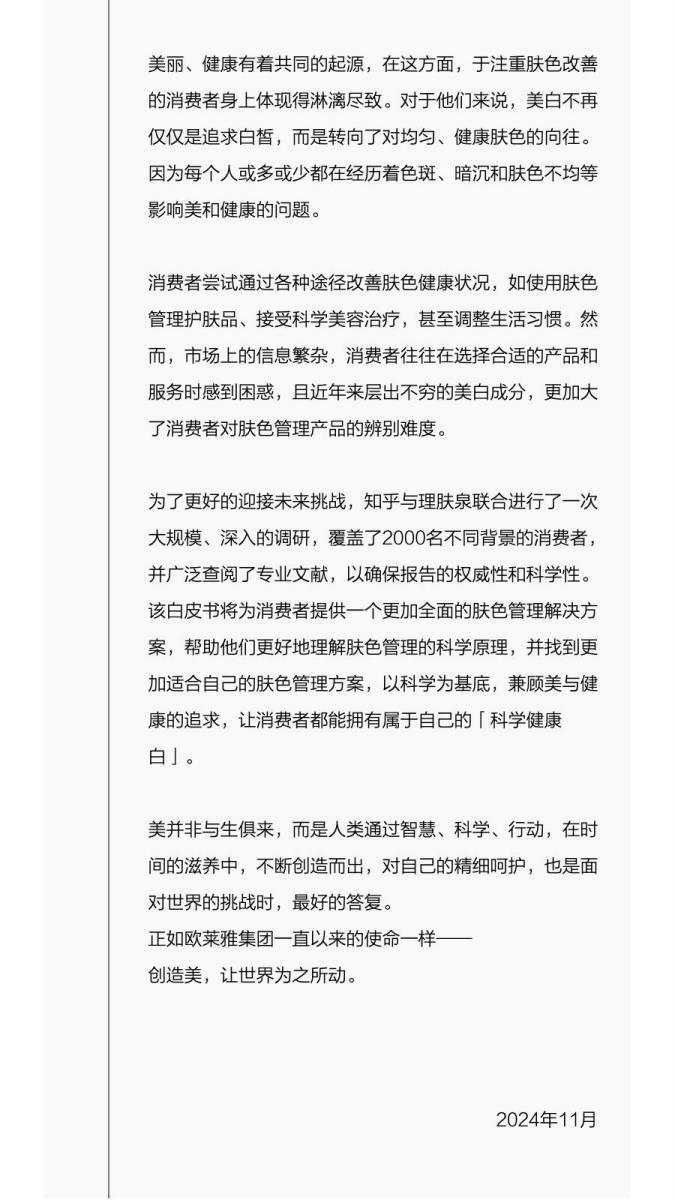 美丽、健康有着共同的起源，在这方面，于注重肤色改善的消费者身上体现得淋漓尽致。对于他们来说，美白不再仅仅是追求白皙，而是转向了对均匀、健康肤色的向往。因为每个人或多或少都在经历着色斑、暗沉和肤色不均等影响美和健康的问题。

消费者尝试通过各种途径改善肤色健康状况，如使用肤色管理护肤品、接受科学美容治疗，甚至调整生活习惯。然而，市场上的信息繁杂，消费者往往在选择合适的产品和服务时感到困惑，且近年来层出不穷的美白成分，更加大了消费者对肤色管理产品的辨别难度。

为了更好的迎接未来挑战，知乎与理肤泉联合进行了一次大规模、深入的调研，覆盖了2000名不同背景的消费者，并广泛查阅了专业文献，以确保报告的权威性和科学性。该白皮书将为消费者提供一个更加全面的肤色管理解决方案，帮助他们更好地理解肤色管理的科学原理，并找到更加适合自己的肤色管理方案，以科学为基底，兼顾美与健康的追求，让消费者都能拥有属于自己的「科学健康白」。

美并非与生俱来，而是人类通过智慧、科学、行动，在时间的滋养中，不断创造而出，对自己的精细呵护，也是面对世界的挑战时，最好的答复。
正如欧莱雅集团一直以来的使命一样——
创造美，让世界为之所动。

2024年11月